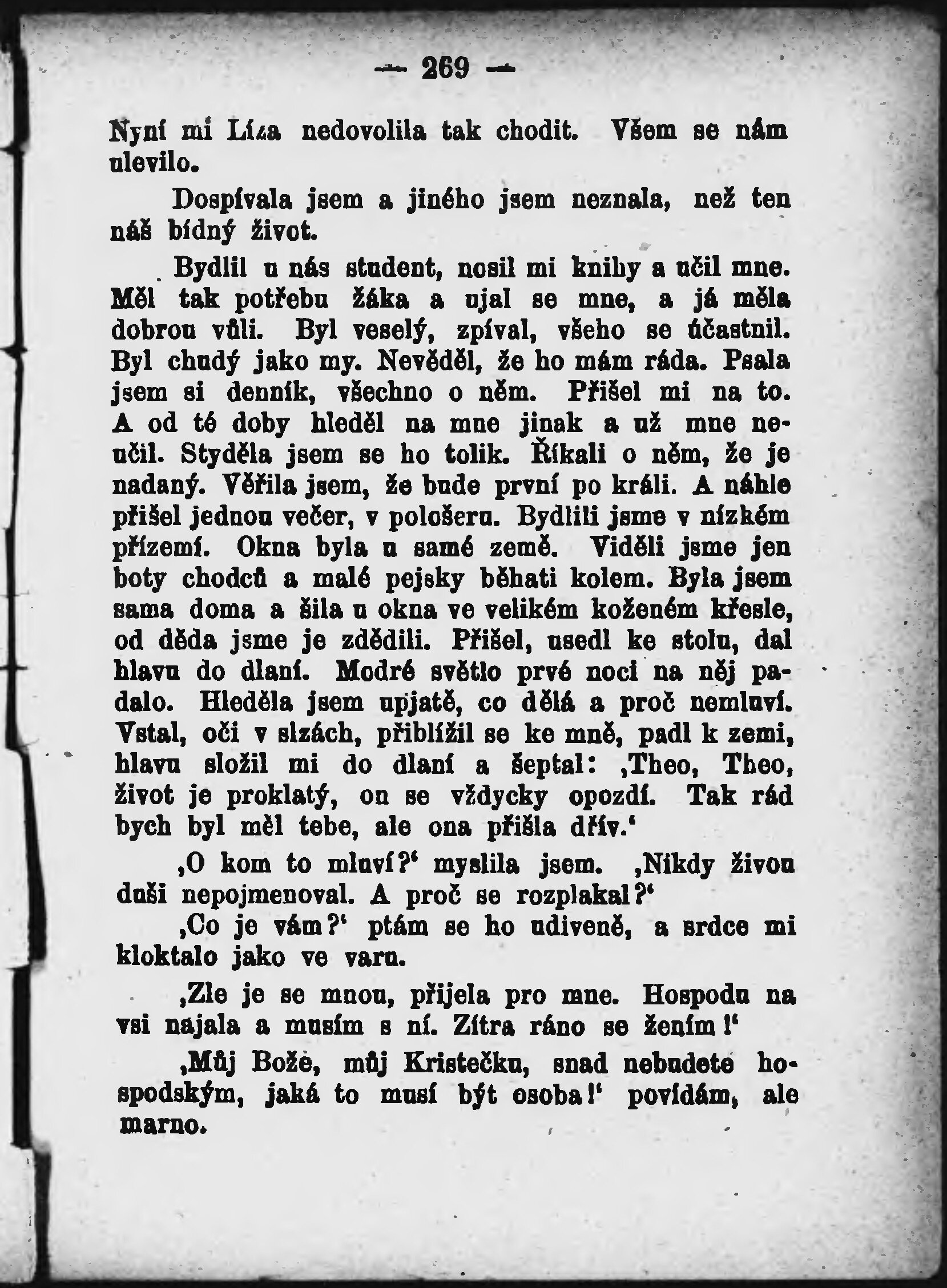 — 269 —

Nyní mi Líza nedovolila tak chodit. Všem se nám ulevilo.

Dospívala jsem a jiného jsem neznala, než ten náš bídný život.

Bydlil u nás student, nosil mi knihy a učil mne. Měl tak potřebu žáka a ujal se mne, a já měla dobrou vůli. Byl veselý, zpíval, všeho se účastnil. Byl chudý jako my. Nevěděl, že ho mám ráda. Psala jsem si denník, všechno o něm. Přišel mi na to. A od té doby hleděl na mne jinak a už mne neučil. Styděla jsem se ho tolik. Říkali o něm, že je nadaný. Věřila jsem, že bude první po králi. A náhle přišel jednou večer, v pološeru. Bydlili jsme v nízkém přízemí. Okna byla u samé země. Viděli jsme jen boty chodců a malé pejsky běhati kolem. Byla jsem sama doma a šila u okna ve velikém koženém křesle, od děda jsme je zdědili. Přišel, usedl ke stolu, dal hlavu do dlaní. Modré světlo prvé noci na něj padalo. Hleděla jsem upjatě, co dělá a proč nemluví. Vstal, oči v slzách, přiblížil se ke mně, padl k zemi, hlavu složil mi do dlaní a šeptal: ‚Theo, Theo, život je proklatý, on se vždycky opozdí. Tak rád bych byl měl tebe, ale ona přišla dřív.‘

‚O kom to mluví?‘ myslila jsem. ‚Nikdy živou duši nepojmenoval. A proč se rozplakal?‘

‚Co je vám?‘ ptám se ho udiveně, a srdce mi kloktalo jako ve varu.

‚Zle je se mnou, přijela pro mne. Hospodu na vsi najala a musím s ní. Zítra ráno se žením!‘

‚Můj Bože, můj Kristečku, snad nebudete hospodským, jaká to musí být osoba!‘ povídám, ale marno.